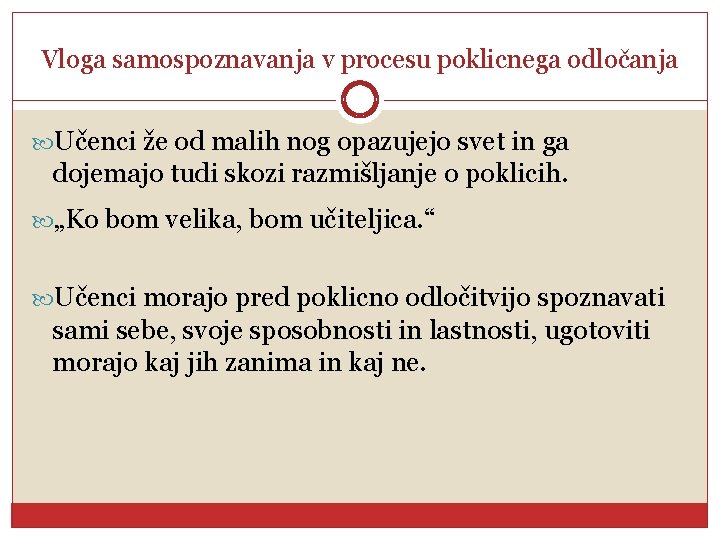 Vloga samospoznavanja v procesu poklicnega odločanja

Učenci že od malih nog opazujejo svet in ga dojemajo tudi skozi razmišljanje o poklicih.

„Ko bom velika, bom učiteljica.“

Učenci morajo pred poklicno odločitvijo spoznavati sami sebe, svoje sposobnosti in lastnosti, ugotoviti morajo kaj jih zanima in kaj ne.